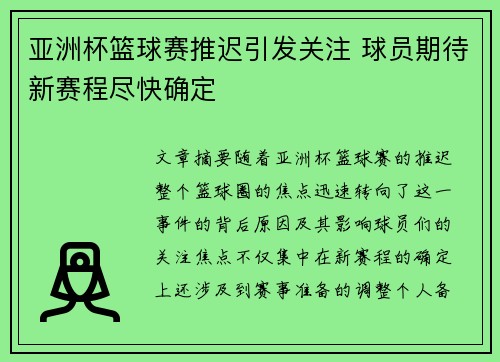 亚洲杯篮球赛推迟引发关注 球员期待新赛程尽快确定

文章摘要随着亚洲杯篮球赛的推迟整个篮球圈的焦点迅速转向了这一事件的背后原因及其影响球员们的关注焦点不仅集中在新赛程的确定上还涉及到赛事准备的调整个人备